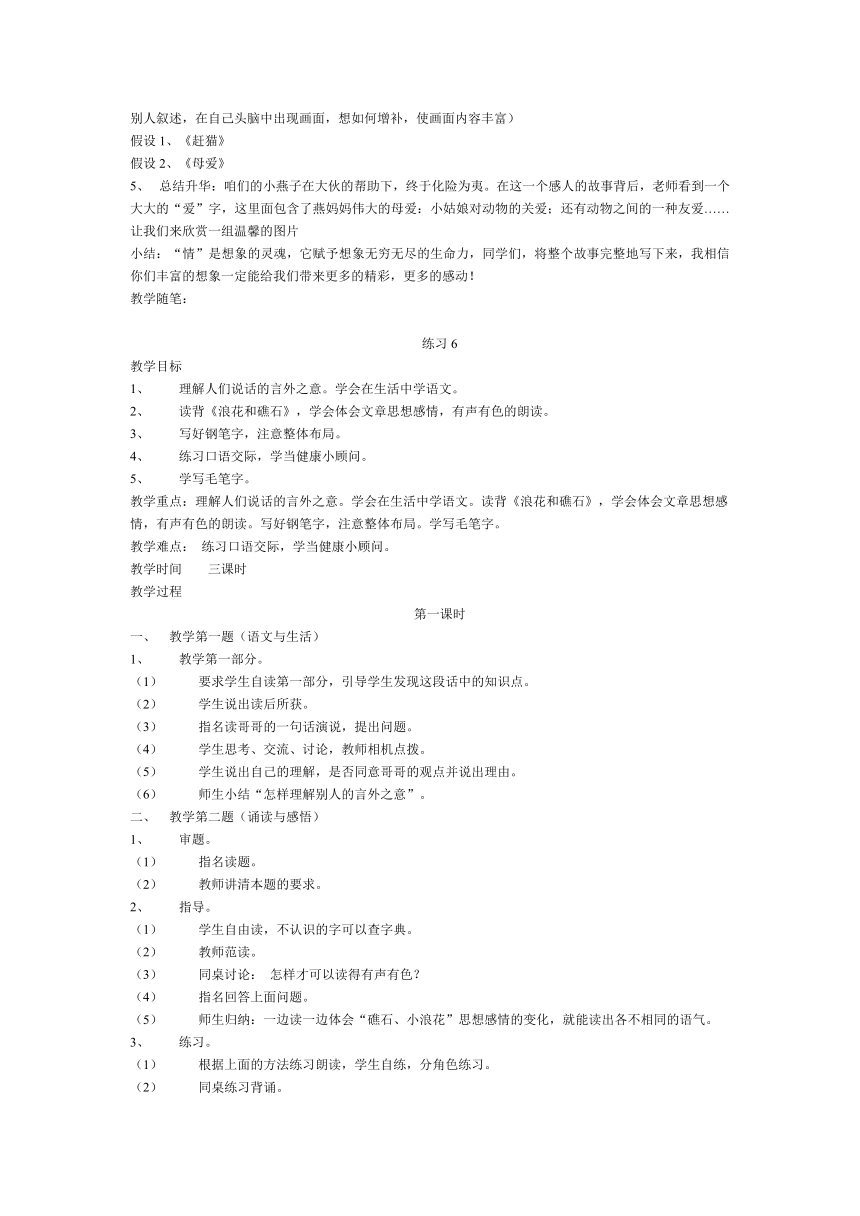 别人叙述，在自己头脑中出现画面，想如何增补，使画面内容丰富）
假设 1、《赶猫》
假设 2、《母爱》
5、 总结升华：咱们的小燕子在大伙的帮助下，终于化险为夷。在这一个感人的故事背后，老师看到一个大大的“爱”字，这里面包含了燕妈妈伟大的母爱；小姑娘对动物的关爱；还有动物之间的一种友爱……让我们来欣赏一组温馨的图片
小结：“情”是想象的灵魂，它赋予想象无穷无尽的生命力，同学们，将整个故事完整地写下来，我相信你们丰富的想象一定能给我们带来更多的精彩，更多的感动！
教学随笔：

练习 6

教学目标
1、 理解人们说话的言外之意。学会在生活中学语文。
2、 读背《浪花和礁石》，学会体会文章思想感情，有声有色的朗读。
3、 写好钢笔字，注意整体布局。
4、 练习口语交际，学当健康小顾问。
5、 学写毛笔字。
教学重点：理解人们说话的言外之意。学会在生活中学语文。读背《浪花和礁石》，学会体会文章思想感情，有声有色的朗读。写好钢笔字，注意整体布局。学写毛笔字。
教学难点： 练习口语交际，学当健康小顾问。
教学时间 三课时
教学过程

第一课时

一、 教学第一题（语文与生活）
1、 教学第一部分。
（1） 要求学生自读第一部分，引导学生发现这段话中的知识点。
（2） 学生说出读后所获。
（3） 指名读哥哥的一句话演说，提出问题。
（4） 学生思考、交流、讨论，教师相机点拨。
（5） 学生说出自己的理解，是否同意哥哥的观点并说出理由。
（6） 师生小结“怎样理解别人的言外之意”。
二、 教学第二题（诵读与感悟）
1、 审题。
（1） 指名读题。
（2） 教师讲清本题的要求。
2、 指导。
（1） 学生自由读，不认识的字可以查字典。
（2） 教师范读。
（3） 同桌讨论： 怎样才可以读得有声有色？
（4） 指名回答上面问题。
（5） 师生归纳：一边读一边体会“礁石、小浪花”思想感情的变化，就能读出各不相同的语气。
3、 练习。
（1） 根据上面的方法练习朗读，学生自练，分角色练习。
（2） 同桌练习背诵。